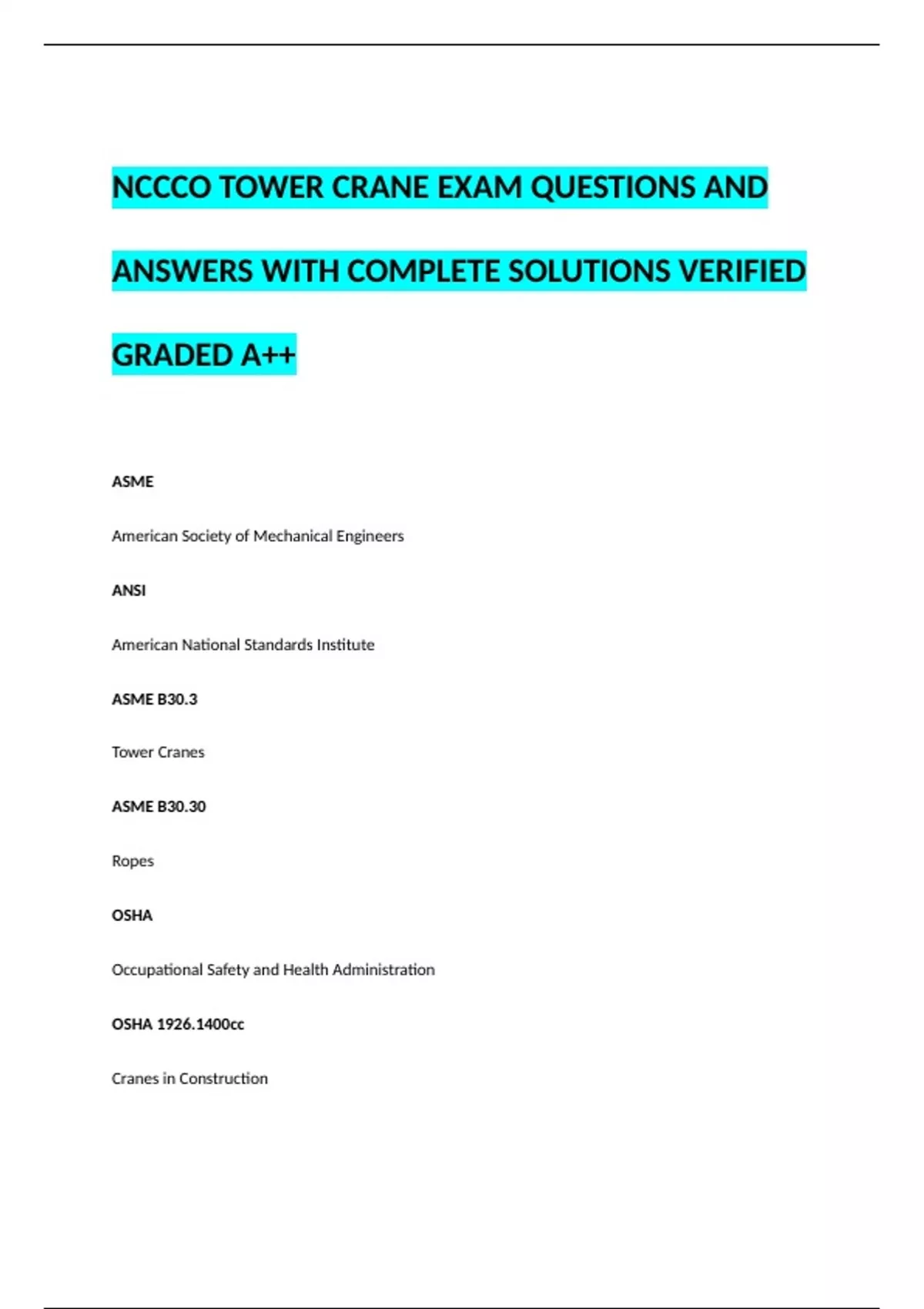 NCCCO TOWER CRANE EXAM QUESTIONS AND ANSWERS WITH COMPLETE SOLUTIONS VERIFIED GRADED A++

ASME

American Society of Mechanical Engineers

ANSI

American National Standards Institute

ASME B30.3

Tower Cranes

ASME B30.30

Ropes

OSHA

Occupational Safety and Health Administration

OSHA 1926.1400cc

Cranes in Construction